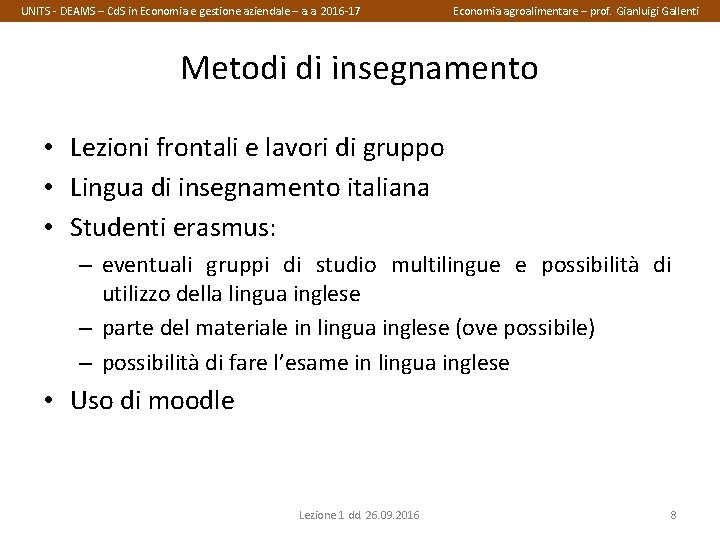 UNITS - DEAMS – CdS in Economia e gestione aziendale – a a 2016-17

Economia agroalimentare – prof. Gianluigi Gallenti

Metodi di insegnamento

• Lezioni frontali e lavori di gruppo
• Lingua di insegnamento italiana
• Studenti erasmus:
– eventuali gruppi di studio multilingue e possibilità di utilizzo della lingua inglese
– parte del materiale in lingua inglese (ove possibile)
– possibilità di fare l'esame in lingua inglese
• Uso di moodle

Lezione 1 dd 26.09.2016

8